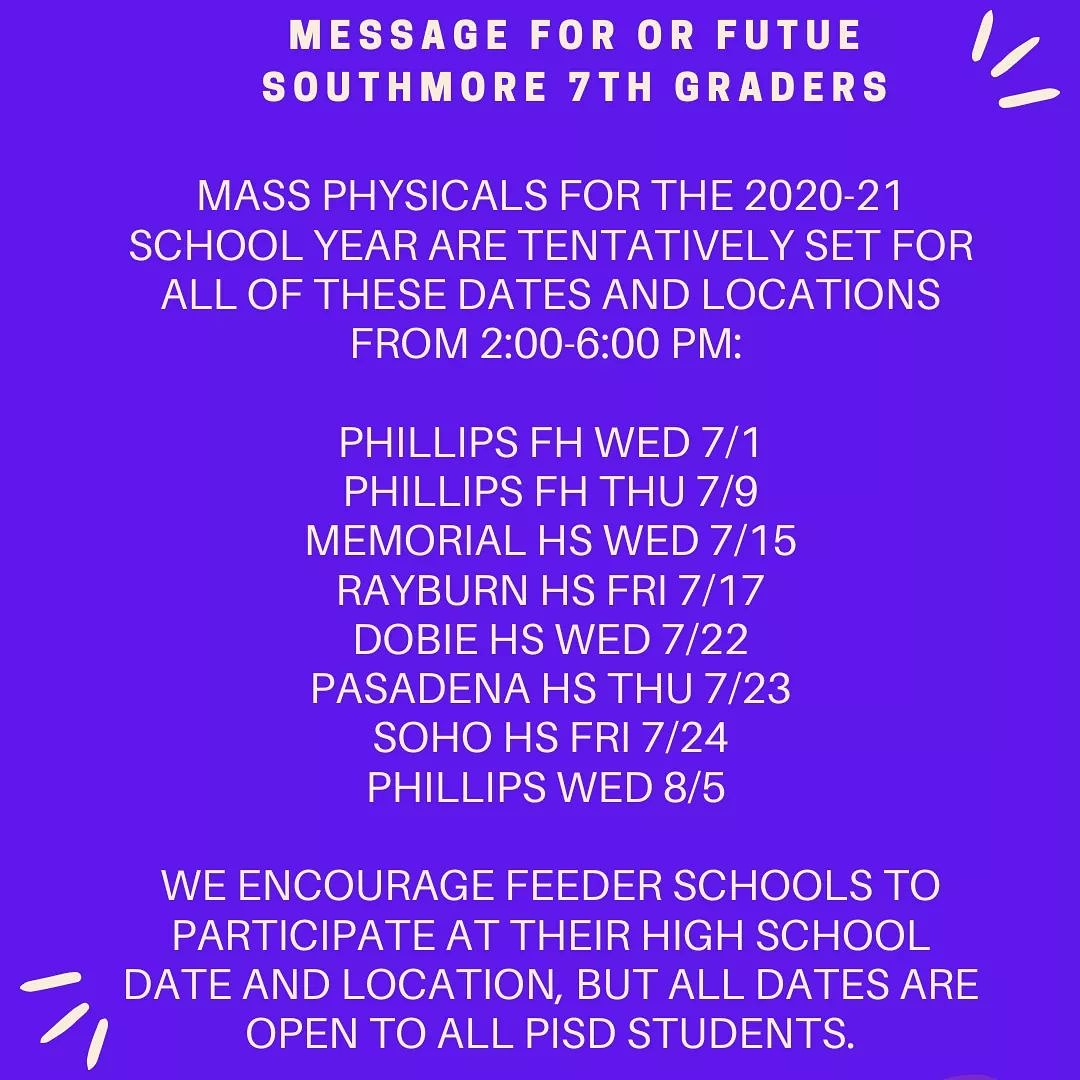 MESSAGE FOR OR FUTUE SOUTHMORE 7TH GRADERS

MASS PHYSICALS FOR THE 2020-21 SCHOOL YEAR ARE TENTATIVELY SET FOR ALL OF THESE DATES AND LOCATIONS FROM 2:00-6:00 PM:

PHILLIPS FH WED 7/1
PHILLIPS FH THU 7/9
MEMORIAL HS WED 7/15
RAYBURN HS FRI 7/17
DOBIE HS WED 7/22
PASADENA HS THU 7/23
SOHO HS FRI 7/24
PHILLIPS WED 8/5

WE ENCOURAGE FEEDER SCHOOLS TO PARTICIPATE AT THEIR HIGH SCHOOL DATE AND LOCATION, BUT ALL DATES ARE OPEN TO ALL PISD STUDENTS.